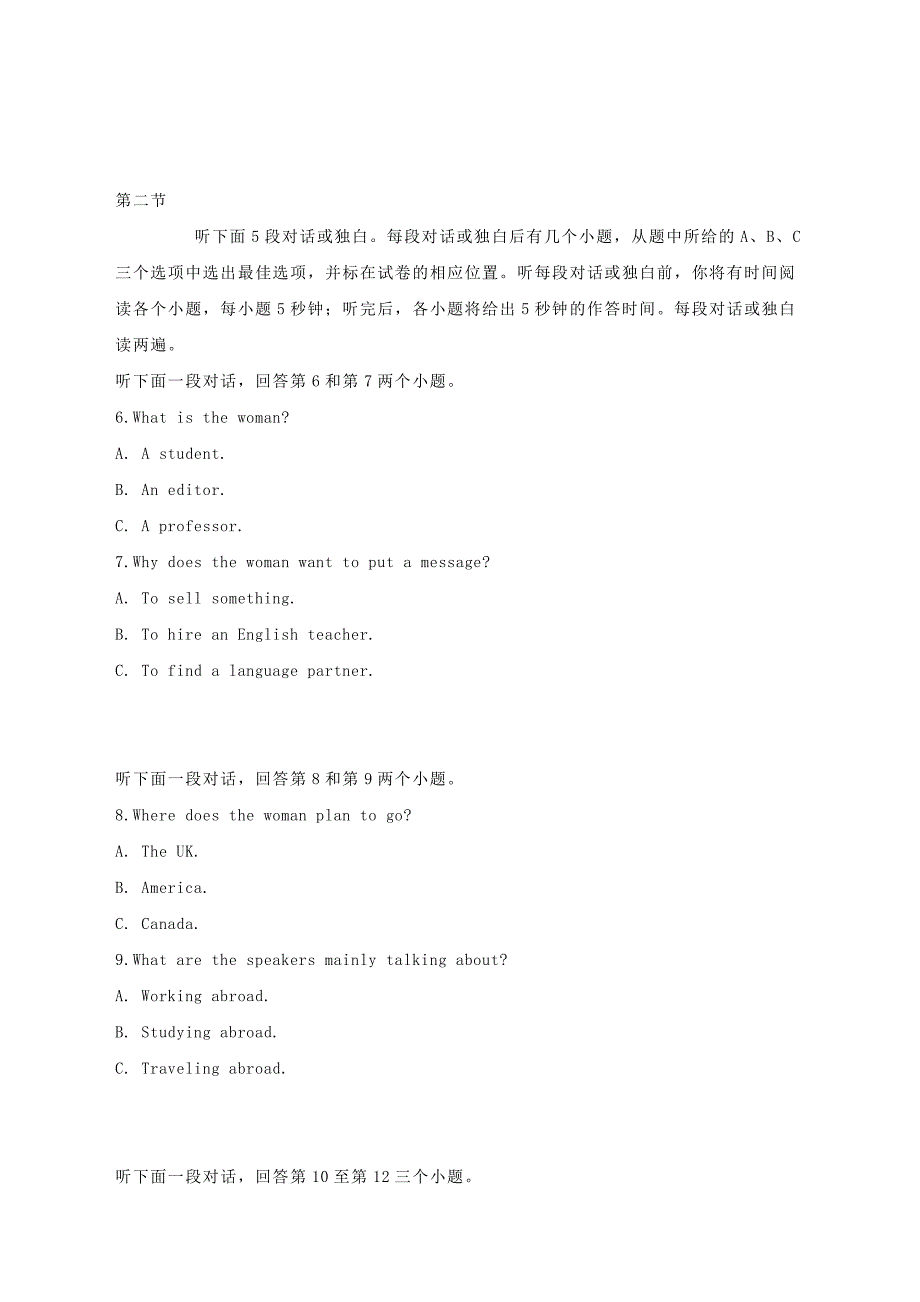 第二节

听下面5段对话或独白。每段对话或独白后有几个小题，从题中所给的A、B、C三个选项中选出最佳选项，并标在试卷的相应位置。听每段对话或独白前，你将有时间阅读各个小题，每小题5秒钟；听完后，各小题将给出5秒钟的作答时间。每段对话或独白读两遍。

听下面一段对话，回答第6和第7两个小题。

6.What is the woman?

A. A student.

B. An editor.

C. A professor.

7.Why does the woman want to put a message?

A. To sell something.

B. To hire an English teacher.

C. To find a language partner.

听下面一段对话，回答第8和第9两个小题。

8.Where does the woman plan to go?

A. The UK.

B. America.

C. Canada.

9.What are the speakers mainly talking about?

A. Working abroad.

B. Studying abroad.

C. Traveling abroad.

听下面一段对话，回答第10至第12三个小题。